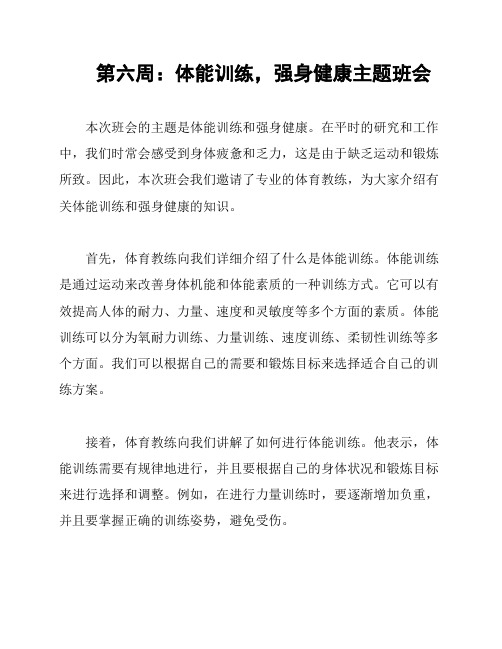 第六周：体能训练，强身健康主题班会

本次班会的主题是体能训练和强身健康。在平时的研究和工作中，我们时常会感受到身体疲惫和乏力，这是由于缺乏运动和锻炼所致。因此，本次班会我们邀请了专业的体育教练，为大家介绍有关体能训练和强身健康的知识。

首先，体育教练向我们详细介绍了什么是体能训练。体能训练是通过运动来改善身体机能和体能素质的一种训练方式。它可以有效提高人体的耐力、力量、速度和灵敏度等多个方面的素质。体能训练可以分为氧耐力训练、力量训练、速度训练、柔韧性训练等多个方面。我们可以根据自己的需要和锻炼目标来选择适合自己的训练方案。

接着，体育教练向我们讲解了如何进行体能训练。他表示，体能训练需要有规律地进行，并且要根据自己的身体状况和锻炼目标来进行选择和调整。例如，在进行力量训练时，要逐渐增加负重，并且要掌握正确的训练姿势，避免受伤。